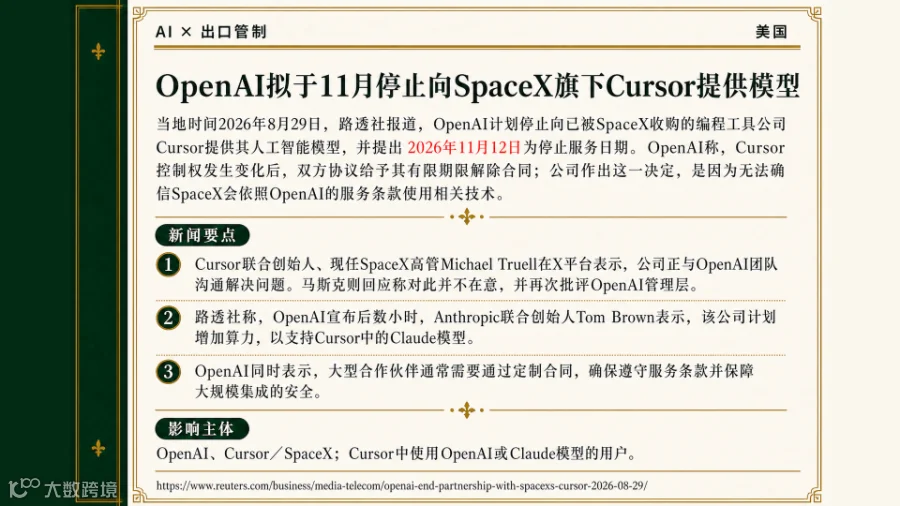 AI × 出口管制

美国

OpenAI拟于11月停止向SpaceX旗下Cursor提供模型

当地时间2026年8月29日，路透社报道，OpenAI计划停止向已被SpaceX收购的编程工具公司Cursor提供其人工智能模型，并提出2026年11月12日为停止服务日期。OpenAI称，Cursor控制权发生变化后，双方协议给予其有限期限解除合同；公司作出这一决定，是因为无法确信SpaceX会依照OpenAI的服务条款使用相关技术。

新闻要点

1 Cursor联合创始人、现任SpaceX高管Michael Truell在X平台表示，公司正与OpenAI团队沟通解决问题。马斯克则回应称对此并不在意，并再次批评OpenAI管理层。

2 路透社称，OpenAI宣布后数小时，Anthropic联合创始人Tom Brown表示，该公司计划增加算力，以支持Cursor中的Claude模型。

3 OpenAI同时表示，大型合作伙伴通常需要通过定制合同，确保遵守服务条款并保障大规模集成的安全。

影响主体

OpenAI、Cursor／SpaceX；Cursor中使用OpenAI或Claude模型的用户。

https://www.reuters.com/business/media-telecom/openai-end-partnership-with-spacexs-cursor-2026-08-29/

大数跨境